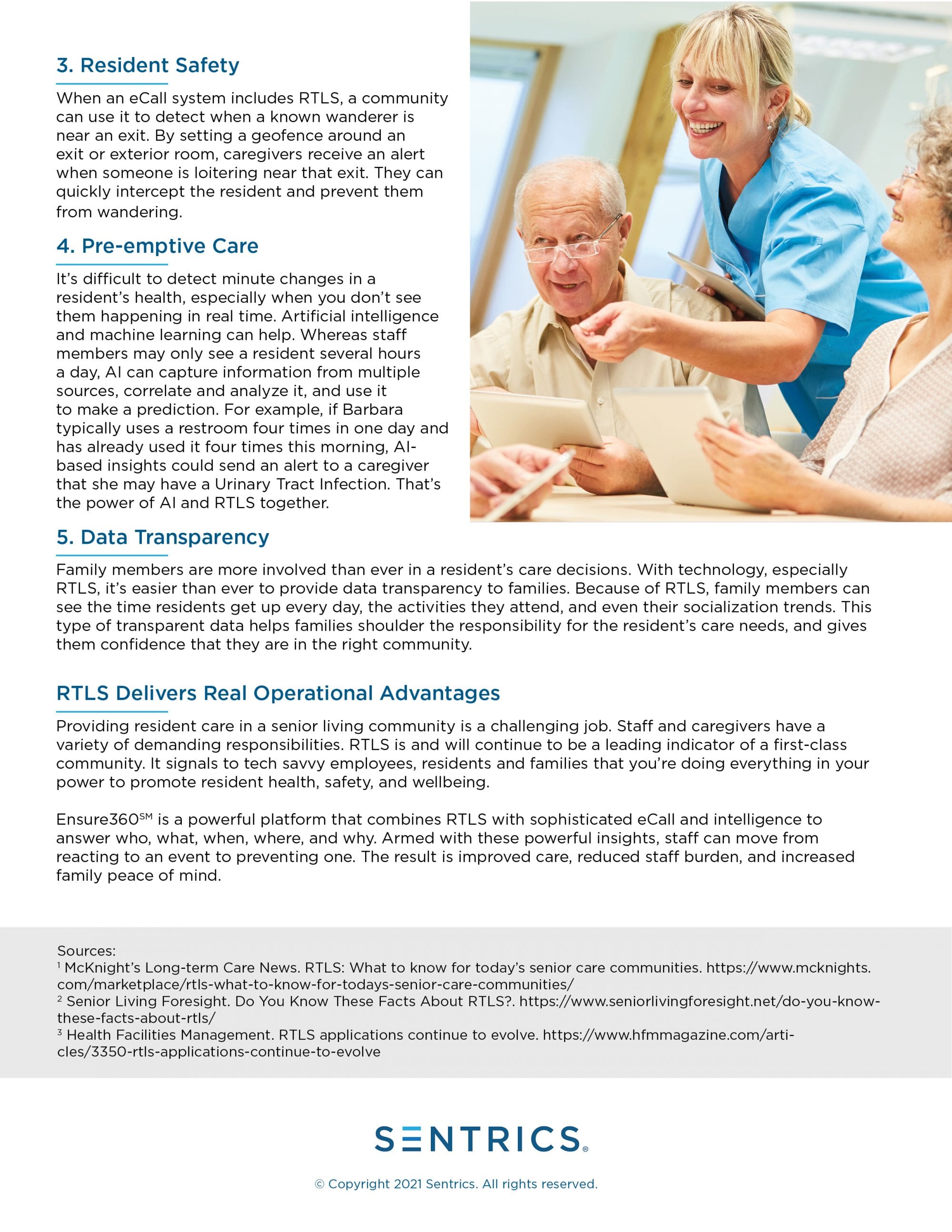 3. Resident Safety

When an eCall system includes RTLS, a community can use it to detect when a known wanderer is near an exit. By setting a geofence around an exit or exterior room, caregivers receive an alert when someone is loitering near that exit. They can quickly intercept the resident and prevent them from wandering.

4. Pre-emptive Care

It's difficult to detect minute changes in a resident's health, especially when you don't see them happening in real time. Artificial intelligence and machine learning can help. Whereas staff members may only see a resident several hours a day, AI can capture information from multiple sources, correlate and analyze it, and use it to make a prediction. For example, if Barbara typically uses a restroom four times in one day and has already used it four times this morning, AI-based insights could send an alert to a caregiver that she may have a Urinary Tract Infection. That's the power of AI and RTLS together.

5. Data Transparency

Family members are more involved than ever in a resident's care decisions. With technology, especially RTLS, it's easier than ever to provide data transparency to families. Because of RTLS, family members can see the time residents get up every day, the activities they attend, and even their socialization trends. This type of transparent data helps families shoulder the responsibility for the resident's care needs, and gives them confidence that they are in the right community.

RTLS Delivers Real Operational Advantages

Providing resident care in a senior living community is a challenging job. Staff and caregivers have a variety of demanding responsibilities. RTLS is and will continue to be a leading indicator of a first-class community. It signals to tech savvy employees, residents and families that you're doing everything in your power to promote resident health, safety, and wellbeing.

Ensure360$^{SM}$ is a powerful platform that combines RTLS with sophisticated eCall and intelligence to answer who, what, when, where, and why. Armed with these powerful insights, staff can move from reacting to an event to preventing one. The result is improved care, reduced staff burden, and increased family peace of mind.

Sources:
$^1$ McKnight's Long-term Care News. RTLS: What to know for today's senior care communities. https://www.mcknights.com/marketplace/rtls-what-to-know-for-todays-senior-care-communities/
$^2$ Senior Living Foresight. Do You Know These Facts About RTLS?. https://www.seniorlivingforesight.net/do-you-know-these-facts-about-rtls/
$^3$ Health Facilities Management. RTLS applications continue to evolve. https://www.hfmmagazine.com/articles/3350-rtls-applications-continue-to-evolve

SENTRICS®

© Copyright 2021 Sentrics. All rights reserved.